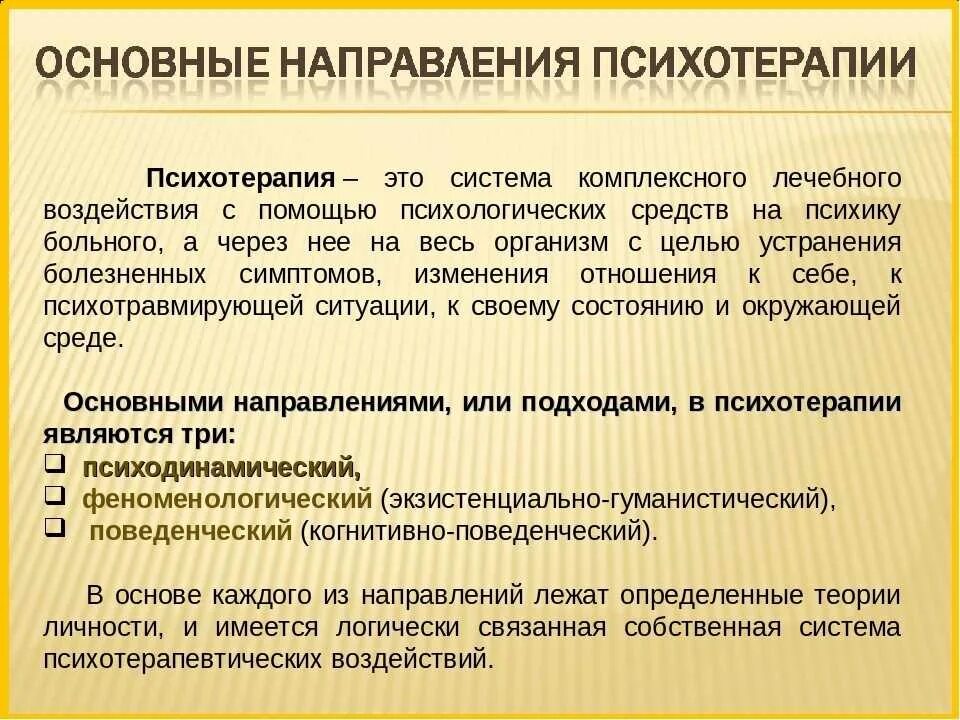 ОСНОВНЫЕ НАПРАВЛЕНИЯ ПСИХОТЕРАПИИ

Психотерапия – это система комплексного лечебного воздействия с помощью психологических средств на психику больного, а через нее на весь организм с целью устранения болезненных симптомов, изменения отношения к себе, к психотравмирующей ситуации, к своему состоянию и окружающей среде.

Основными направлениями, или подходами, в психотерапии являются три:
❑ психодинамический,
❑ феноменологический (экзистенциально-гуманистический),
❑ поведенческий (когнитивно-поведенческий).

В основе каждого из направлений лежат определенные теории личности, и имеется логически связанная собственная система психотерапевтических воздействий.